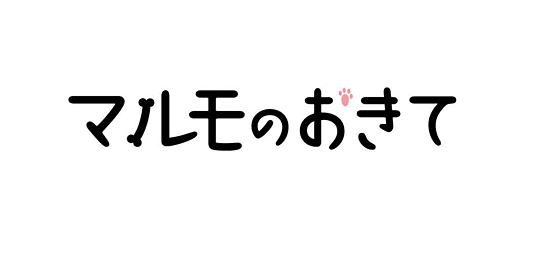 マルモのおきて